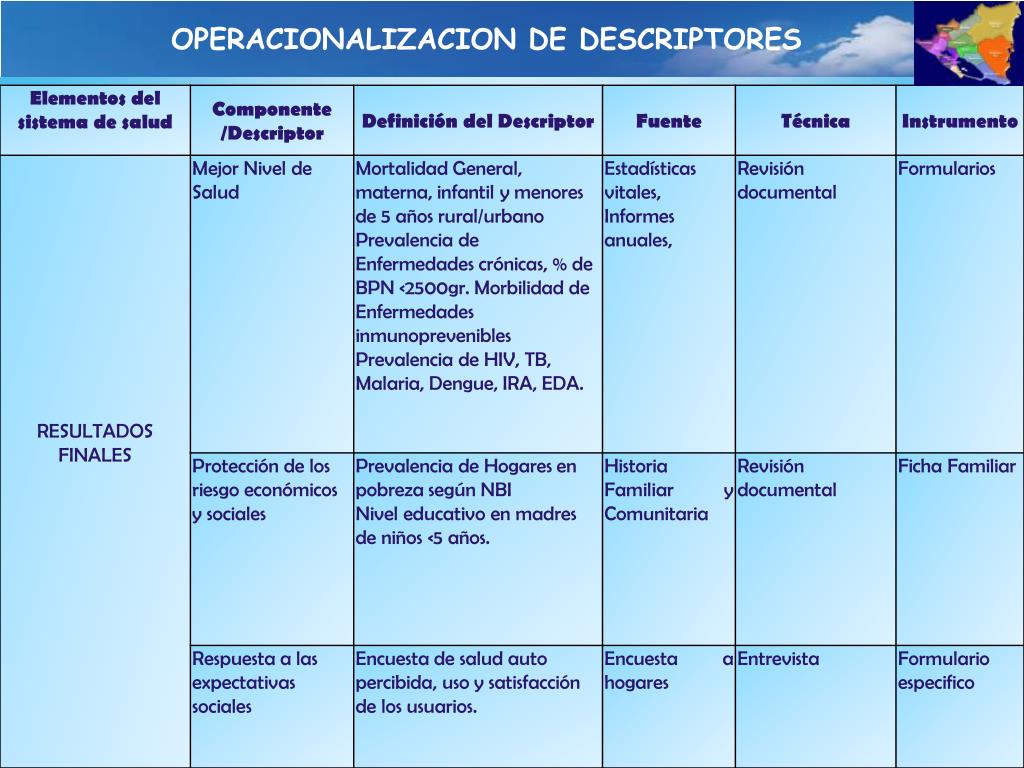 OPERACIONALIZACION DE DESCRIPTORES

| Elementos del sistema de salud | Componente /Descriptor | Definición del Descriptor | Fuente | Técnica | Instrumento |
|---|---|---|---|---|---|
| RESULTADOS FINALES | Mejor Nivel de Salud | Mortalidad General, materna, infantil y menores de 5 años rural/urbano Prevalencia de Enfermedades crónicas, % de BPN <2500gr. Morbilidad de Enfermedades inmunoprevenibles Prevalencia de HIV, TB, Malaria, Dengue, IRA, EDA. | Estadísticas vitales, Informes anuales, | Revisión documental | Formularios |
| | Protección de los riesgo económicos y sociales | Prevalencia de Hogares en pobreza según NBI Nivel educativo en madres de niños <5 años. | Historia Familiar y Comunitaria | Revisión documental | Ficha Familiar |
| | Respuesta a las expectativas sociales | Encuesta de salud auto percibida, uso y satisfacción de los usuarios. | Encuesta a hogares | Entrevista | Formulario especifico |